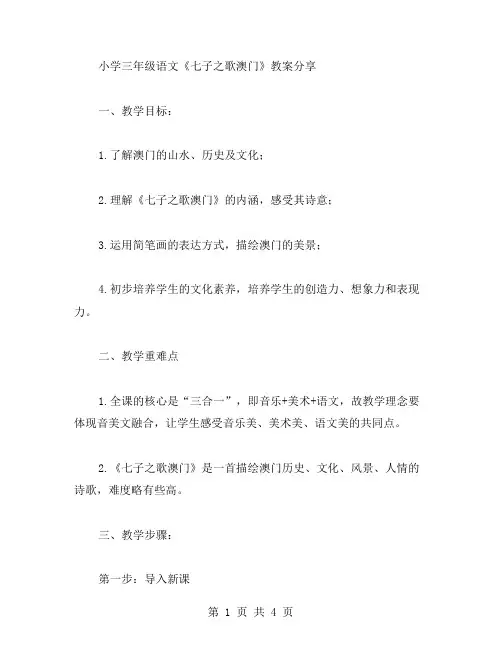 小学三年级语文《七子之歌澳门》教案分享

一、教学目标：

1.了解澳门的山水、历史及文化；

2.理解《七子之歌澳门》的内涵，感受其诗意；

3.运用简笔画的表达方式，描绘澳门的美景；

4.初步培养学生的文化素养，培养学生的创造力、想象力和表现力。

二、教学重难点

1.全课的核心是“三合一”，即音乐+美术+语文，故教学理念要体现音美文融合，让学生感受音乐美、美术美、语文美的共同点。

2.《七子之歌澳门》是一首描绘澳门历史、文化、风景、人情的诗歌，难度略有些高。

三、教学步骤：

第一步：导入新课

第 1 页 共 4 页